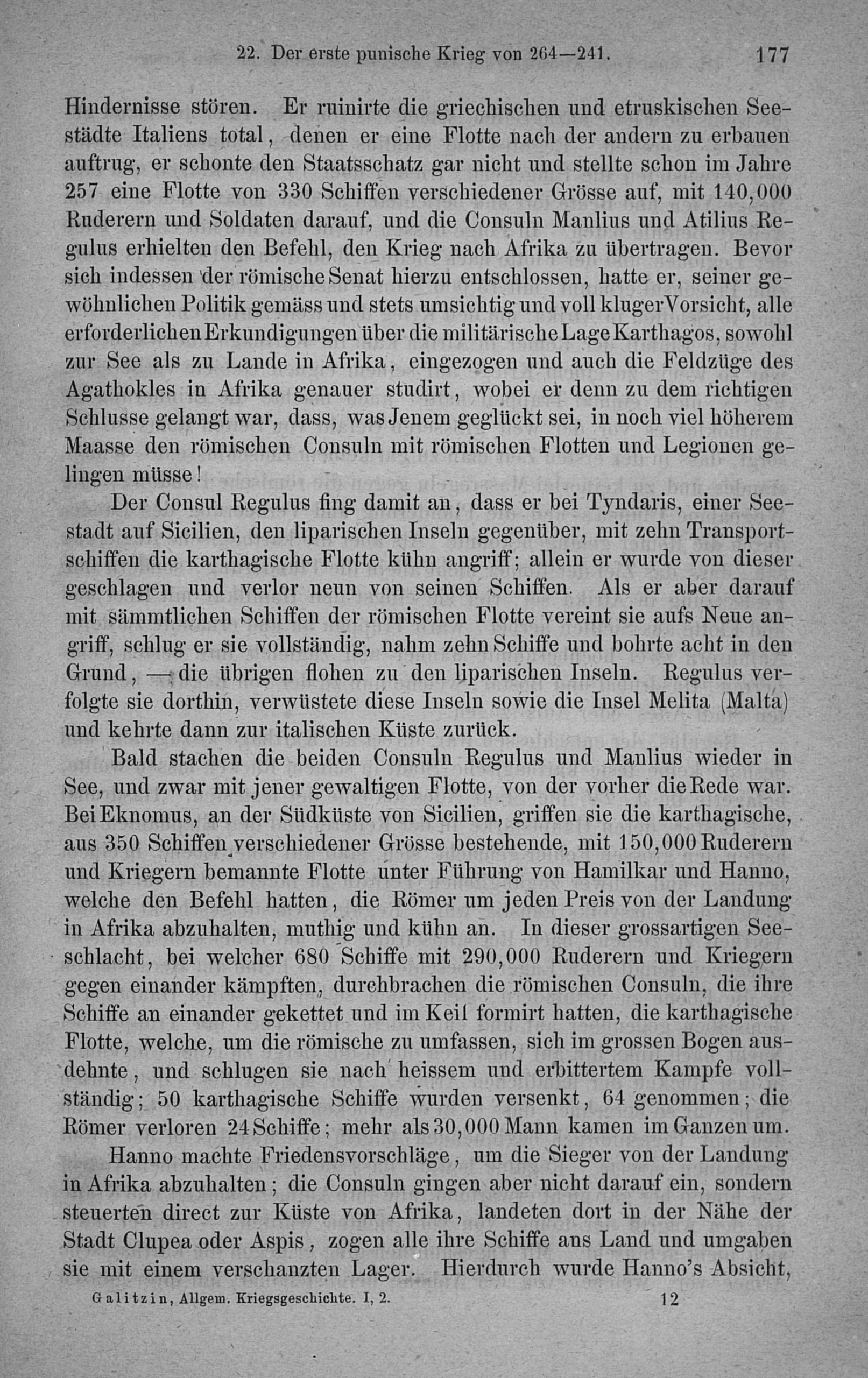 22. Der erste punische Krieg von 264—241. 177

Hindernisse stören. Er ruinirte die griechischen und etruskischen Seestädte Italiens total, denen er eine Flotte nach der andern zu erbauen auftrug, er schonte den Staatsschatz gar nicht und stellte schon im Jahre 257 eine Flotte von 330 Schiffen verschiedener Grösse auf, mit 140,000 Ruderern und Soldaten darauf, und die Consuln Manlius und Atilius Regulus erhielten den Befehl, den Krieg nach Afrika zu übertragen. Bevor sich indessen der römische Senat hierzu entschlossen, hatte er, seiner gewöhnlichen Politik gemäss und stets umsichtig und voll kluger Vorsicht, alle erforderlichen Erkundigungen über die militärische Lage Karthagos, sowohl zur See als zu Lande in Afrika, eingezogen und auch die Feldzüge des Agathokles in Afrika genauer studirt, wobei er denn zu dem richtigen Schlusse gelangt war, dass, was Jenem geglückt sei, in noch viel höherem Maasse den römischen Consuln mit römischen Flotten und Legionen gelingen müsse!

Der Consul Regulus fing damit an, dass er bei Tyndaris, einer Seestadt auf Sicilien, den liparischen Inseln gegenüber, mit zehn Transportschiffen die karthagische Flotte kühn angriff; allein er wurde von dieser geschlagen und verlor neun von seinen Schiffen. Als er aber darauf mit sämmtlichen Schiffen der römischen Flotte vereint sie aufs Neue angriff, schlug er sie vollständig, nahm zehn Schiffe und bohrte acht in den Grund, — die übrigen flohen zu den liparischen Inseln. Regulus verfolgte sie dorthin, verwüstete diese Inseln sowie die Insel Melita (Malta) und kehrte dann zur italischen Küste zurück.

Bald stachen die beiden Consuln Regulus und Manlius wieder in See, und zwar mit jener gewaltigen Flotte, von der vorher die Rede war. Bei Eknomus, an der Südküste von Sicilien, griffen sie die karthagische, aus 350 Schiffen verschiedener Grösse bestehende, mit 150,000 Ruderern und Kriegern bemannte Flotte unter Führung von Hamilkar und Hanno, welche den Befehl hatten, die Römer um jeden Preis von der Landung in Afrika abzuhalten, muthig und kühn an. In dieser grossartigen Seeschlacht, bei welcher 680 Schiffe mit 290,000 Ruderern und Kriegern gegen einander kämpften, durchbrachen die römischen Consuln, die ihre Schiffe an einander gekettet und im Keil formirt hatten, die karthagische Flotte, welche, um die römische zu umfassen, sich im grossen Bogen ausdehnte, und schlugen sie nach heissem und erbittertem Kampfe vollständig; 50 karthagische Schiffe wurden versenkt, 64 genommen; die Römer verloren 24 Schiffe; mehr als 30,000 Mann kamen im Ganzen um.

Hanno machte Friedensvorschläge, um die Sieger von der Landung in Afrika abzuhalten; die Consuln gingen aber nicht darauf ein, sondern steuerten direct zur Küste von Afrika, landeten dort in der Nähe der Stadt Clupea oder Aspis, zogen alle ihre Schiffe ans Land und umgaben sie mit einem verschanzten Lager. Hierdurch wurde Hanno's Absicht,

Galitzin, Allgem. Kriegsgeschichte. I, 2. 12